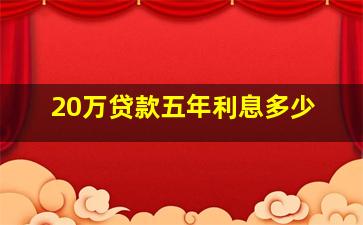 20万贷款五年利息多少